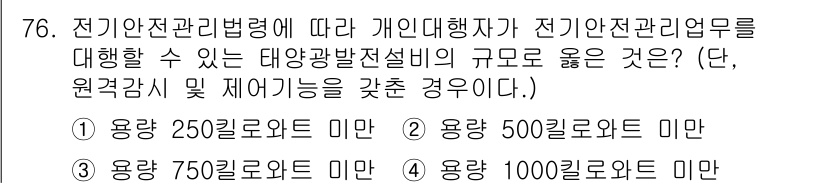 76. 전기안전관리법령에 따라 개인대행자가 전기안전관리업무를 대행할 수 있는 태양광발전설비의 규모로 옳은 것은? (단, 원격감시 및 제어기능을 갖춘 경우이다.)

① 용량 250킬로와트 미만 ② 용량 500킬로와트 미만

③ 용량 750킬로와트 미만 ④ 용량 1000킬로와트 미만